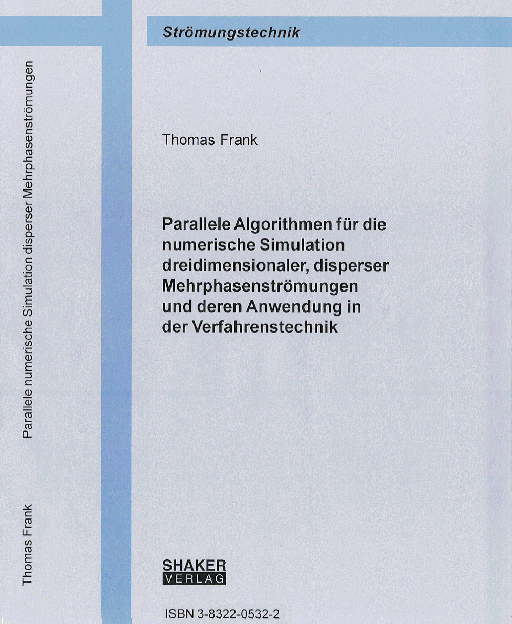 Thomas Frank

Parallele numerische Simulation disperser Mehrphasenströmungen

Strömungstechnik

Thomas Frank

Parallele Algorithmen für die numerische Simulation dreidimensionaler, disperser Mehrphasenströmungen und deren Anwendung in der Verfahrenstechnik

SHAKER VERLAG

ISBN 3-8322-0532-2